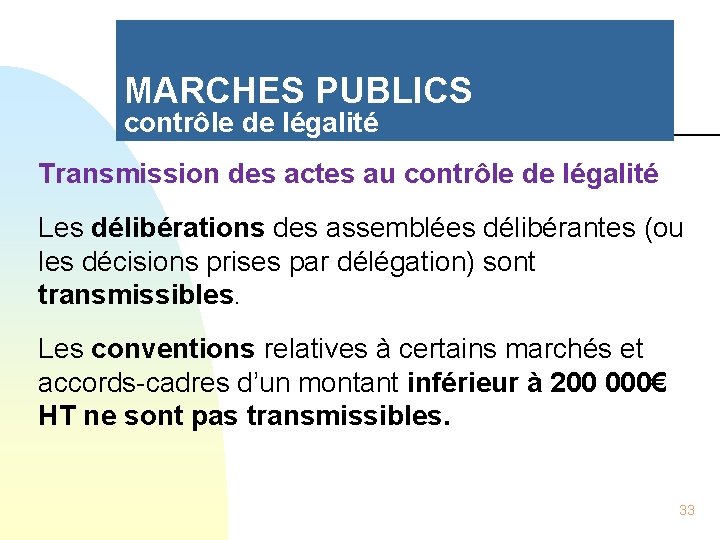 MARCHES PUBLICS
contrôle de légalité

Transmission des actes au contrôle de légalité

Les délibérations des assemblées délibérantes (ou les décisions prises par délégation) sont transmissibles.

Les conventions relatives à certains marchés et accords-cadres d'un montant inférieur à 200 000€ HT ne sont pas transmissibles.

33